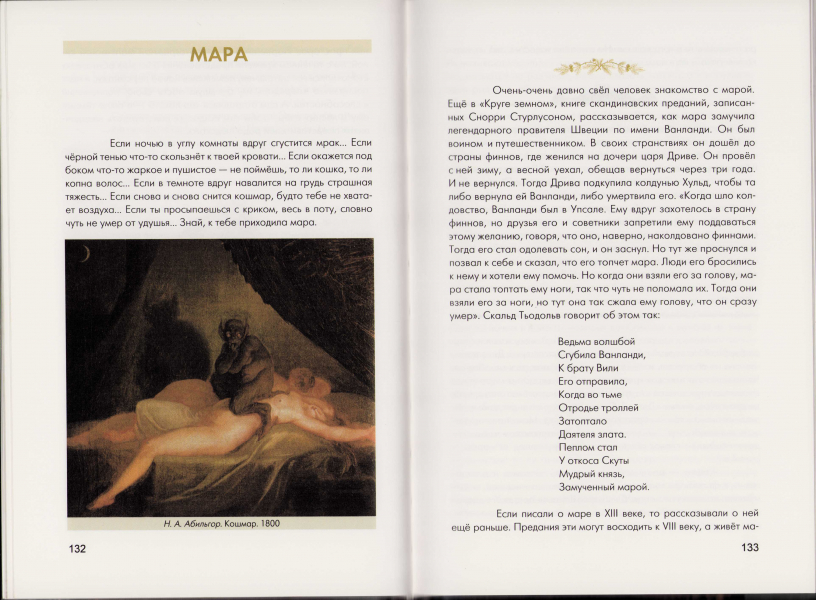 МАРА

Если ночью в углу комнаты вдруг сгустится мрак... Если чёрной тенью что-то скользнёт к твоей кровати... Если окажется под боком что-то жаркое и пушистое — не поймёшь, то ли кошка, то ли копна волос... Если в темноте вдруг навалится на грудь страшная тяжесть... Если снова и снова снится кошмар, будто тебе не хватает воздуха... Если ты просыпаешься с криком, весь в поту, словно чуть не умер от удушья... Знай, к тебе приходила мара.

Н. А. Абильгор. Кошмар. 1800

132

Очень-очень давно свёл человек знакомство с марой. Ещё в «Круге земном», книге скандинавских преданий, записанных Снорри Стурлусоном, рассказывается, как мара замучила легендарного правителя Швеции по имени Ванланди. Он был воином и путешественником. В своих странствиях он дошёл до страны финнов, где женился на дочери царя Дриве. Он провёл с ней зиму, а весной уехал, обещав вернуться через три года. И не вернулся. Тогда Дрива подкупила колдунью Хульд, чтобы та либо вернула ей Ванланди, либо умертвила его. «Когда шло колдовство, Ванланди был в Упсале. Ему вдруг захотелось в страну финнов, но друзья его и советники запретили ему поддаваться этому желанию, говоря, что оно, наверно, наколдовано финнами. Тогда его стал одолевать сон, и он заснул. Но тут же проснулся и позвал к себе и сказал, что его топчет мара. Люди его бросились к нему и хотели ему помочь. Но когда они взяли его за голову, мара стала топтать ему ноги, так что чуть не поломала их. Тогда они взяли его за ноги, но тут она так сжала ему голову, что он сразу умер». Скальд Тьодольв говорит об этом так:

Ведьма волшбой
Сгубила Ванланди,
К брату Вили
Его отправила,
Когда во тьме
Отродье троллей
Затоптало
Даятеля злата.
Пеплом стал
У откоса Скуты
Мудрый князь,
Замученный марой.

Если писали о маре в XIII веке, то рассказывали о ней ещё раньше. Предания эти могут восходить к VIII веку, а живёт ма-

133